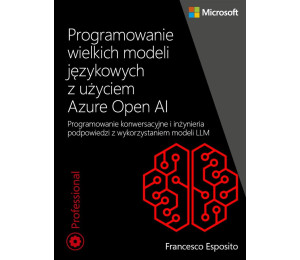 Microsoft

Programowanie wielkich modeli językowych z użyciem Azure Open AI

Programowanie konwersacyjne i inżynieria podpowiedzi z wykorzystaniem modeli LLM

Professional

Francesco Esposito